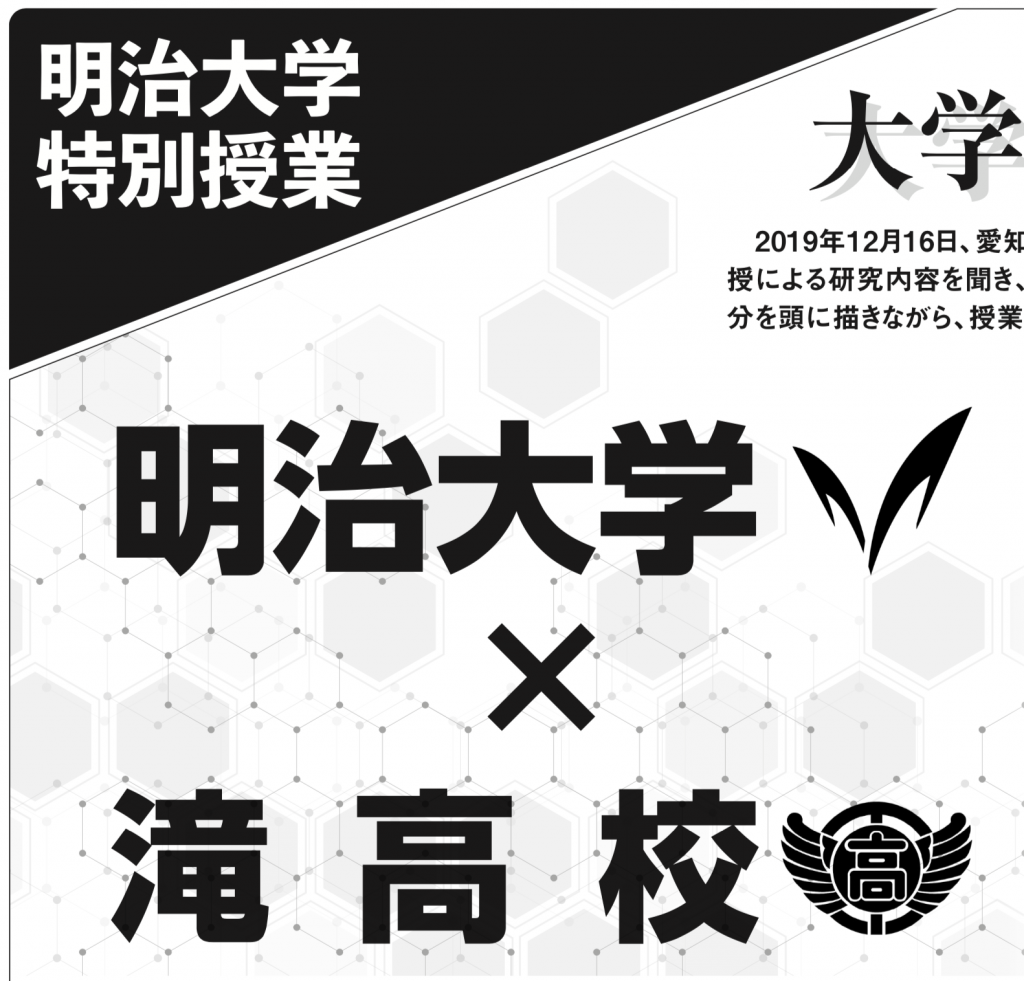 明治大学
特別授業

大学

2019年12月16日、愛知
授による研究内容を聞き、
分を頭に描きながら、授業

明治大学

×

滝 高 校

高